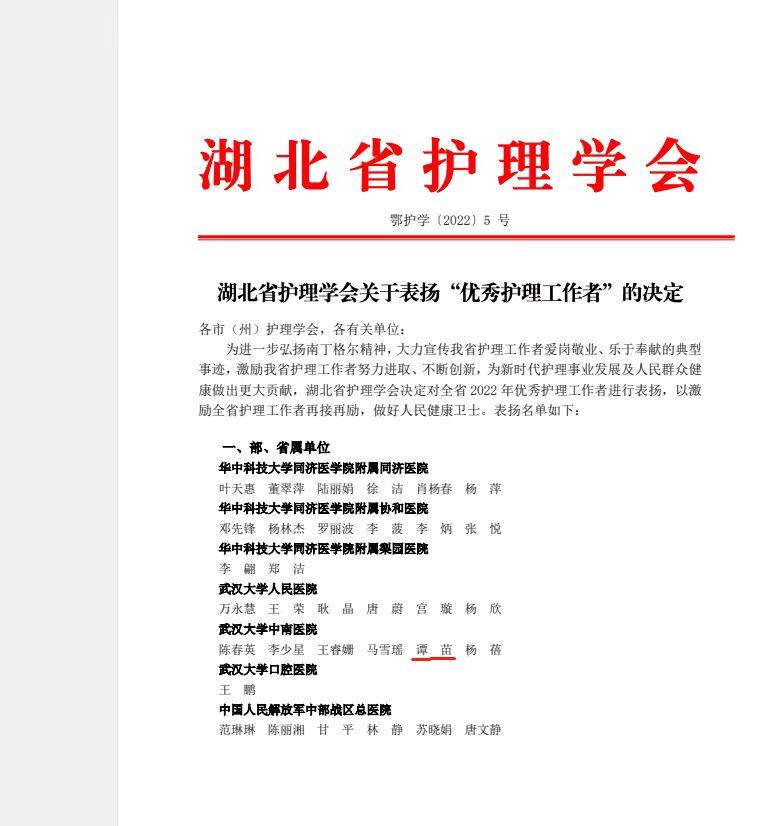 湖北省护理学会

鄂护学〔2022〕5 号

湖北省护理学会关于表扬“优秀护理工作者”的决定

各市（州）护理学会，各有关单位：

为进一步弘扬南丁格尔精神，大力宣传我省护理工作者爱岗敬业、乐于奉献的典型事迹，激励我省护理工作者努力进取、不断创新，为新时代护理事业发展及人民群众健康做出更大贡献，湖北省护理学会决定对全省 2022 年优秀护理工作者进行表扬，以激励全省护理工作者再接再励，做好人民健康卫士。表扬名单如下：

一、部、省属单位

华中科技大学同济医学院附属同济医院
叶天惠　董翠萍　陆丽娟　徐　洁　肖杨春　杨　萍

华中科技大学同济医学院附属协和医院
邓先锋　杨林杰　罗丽波　李　菠　李　炳　张　悦

华中科技大学同济医学院附属梨园医院
李　翩　郑　洁

武汉大学人民医院
万永慧　王　荣　耿　晶　唐　蔚　宫　璇　杨　欣

武汉大学中南医院
陈春英　李少星　王睿姗　马雪瑶　谭　苗　杨　蓓

武汉大学口腔医院
王　鹏

中国人民解放军中部战区总医院
范琳琳　陈丽湘　甘　平　林　静　苏晓娟　唐文静